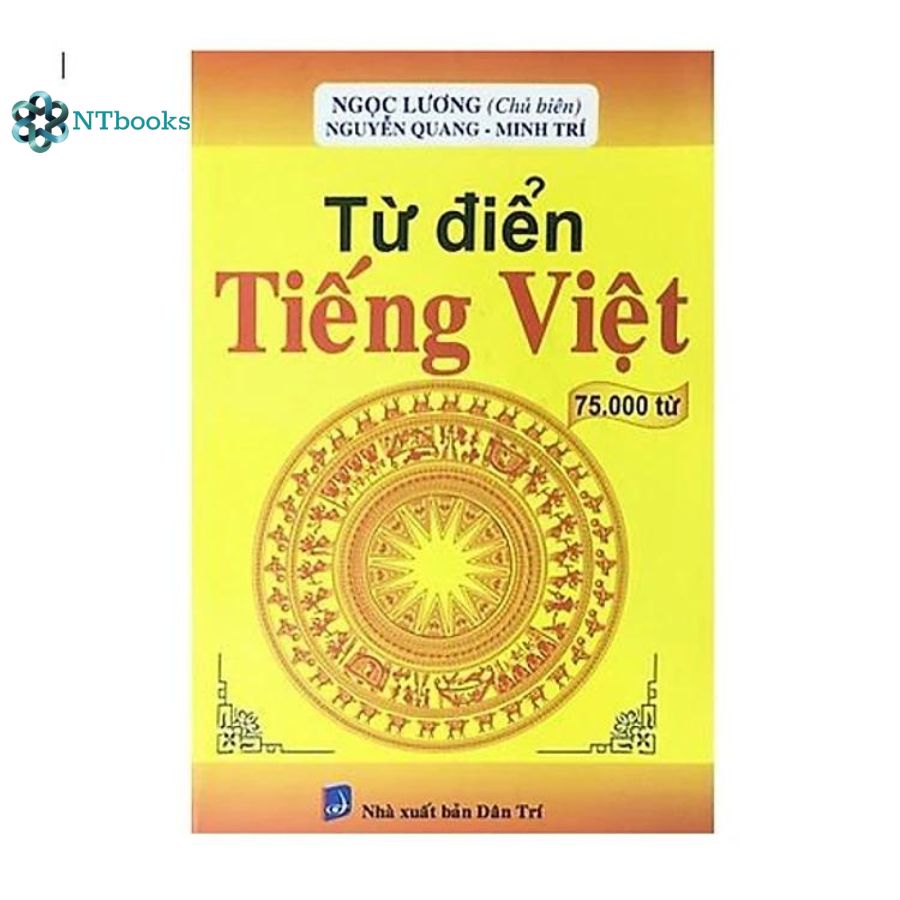 NTbooks

NGỌC LƯƠNG (Chủ biên)
NGUYỄN QUANG - MINH TRÍ

Từ điển
Tiếng Việt

75.000 từ

Nhà xuất bản Dân Trí